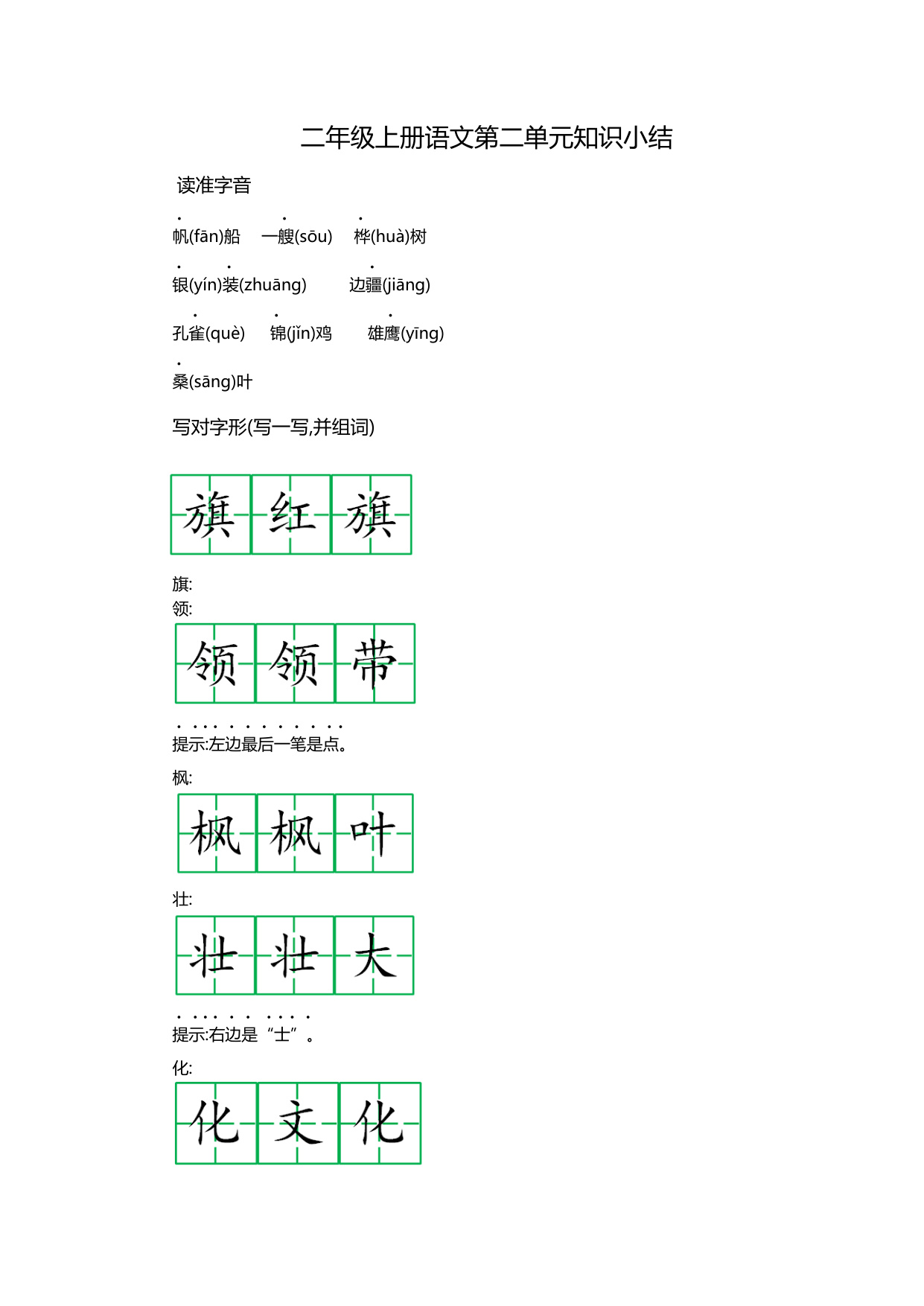 二年级上册语文第二单元知识小结

读准字音

帆(fān)船　一艘(sōu)　桦(huà)树

银(yín)装(zhuāng)　边疆(jiāng)

孔雀(què)　锦(jǐn)鸡　雄鹰(yīng)

桑(sāng)叶

写对字形(写一写,并组词)

旗 红 旗

旗:
领:

领 领 带

提示:左边最后一笔是点。

枫:

枫 枫 叶

壮:

壮 壮 大

提示:右边是“士”。

化:

化 文 化